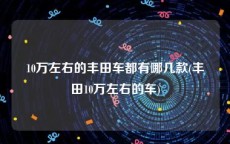 10万左右的丰田车都有哪几款(丰田10万左右的车)